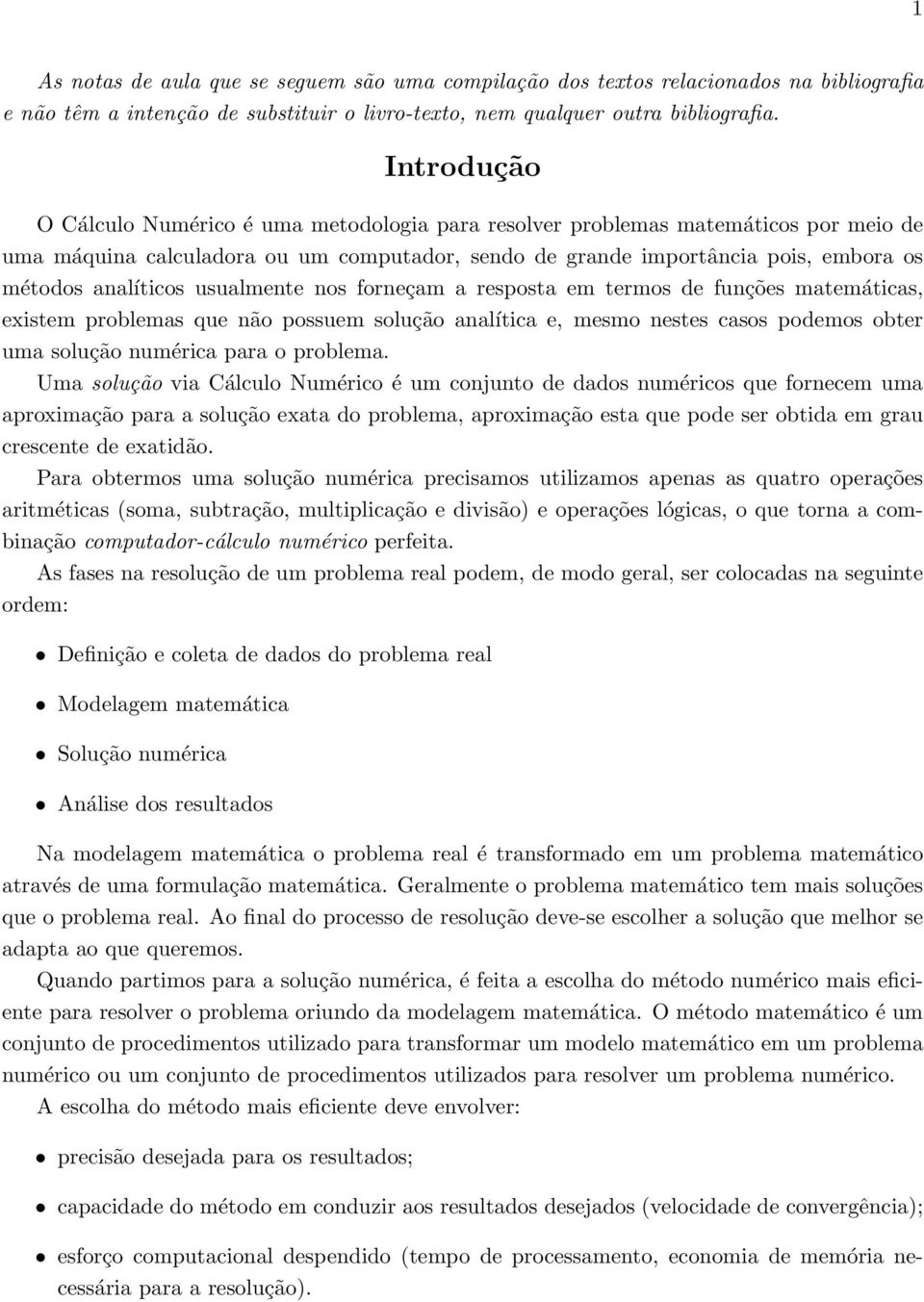 1

As notas de aula que se seguem são uma compilação dos textos relacionados na bibliografia e não têm a intenção de substituir o livro-texto, nem qualquer outra bibliografia.

Introdução

O Cálculo Numérico é uma metodologia para resolver problemas matemáticos por meio de uma máquina calculadora ou um computador, sendo de grande importância pois, embora os métodos analíticos usualmente nos forneçam a resposta em termos de funções matemáticas, existem problemas que não possuem solução analítica e, mesmo nestes casos podemos obter uma solução numérica para o problema.

Uma solução via Cálculo Numérico é um conjunto de dados numéricos que fornecem uma aproximação para a solução exata do problema, aproximação esta que pode ser obtida em grau crescente de exatidão.

Para obtermos uma solução numérica precisamos utilizamos apenas as quatro operações aritméticas (soma, subtração, multiplicação e divisão) e operações lógicas, o que torna a combinação computador-cálculo numérico perfeita.

As fases na resolução de um problema real podem, de modo geral, ser colocadas na seguinte ordem:

• Definição e coleta de dados do problema real

• Modelagem matemática

• Solução numérica

• Análise dos resultados

Na modelagem matemática o problema real é transformado em um problema matemático através de uma formulação matemática. Geralmente o problema matemático tem mais soluções que o problema real. Ao final do processo de resolução deve-se escolher a solução que melhor se adapta ao que queremos.

Quando partimos para a solução numérica, é feita a escolha do método numérico mais eficiente para resolver o problema oriundo da modelagem matemática. O método matemático é um conjunto de procedimentos utilizado para transformar um modelo matemático em um problema numérico ou um conjunto de procedimentos utilizados para resolver um problema numérico.

A escolha do método mais eficiente deve envolver:

• precisão desejada para os resultados;

• capacidade do método em conduzir aos resultados desejados (velocidade de convergência);

• esforço computacional despendido (tempo de processamento, economia de memória necessária para a resolução).